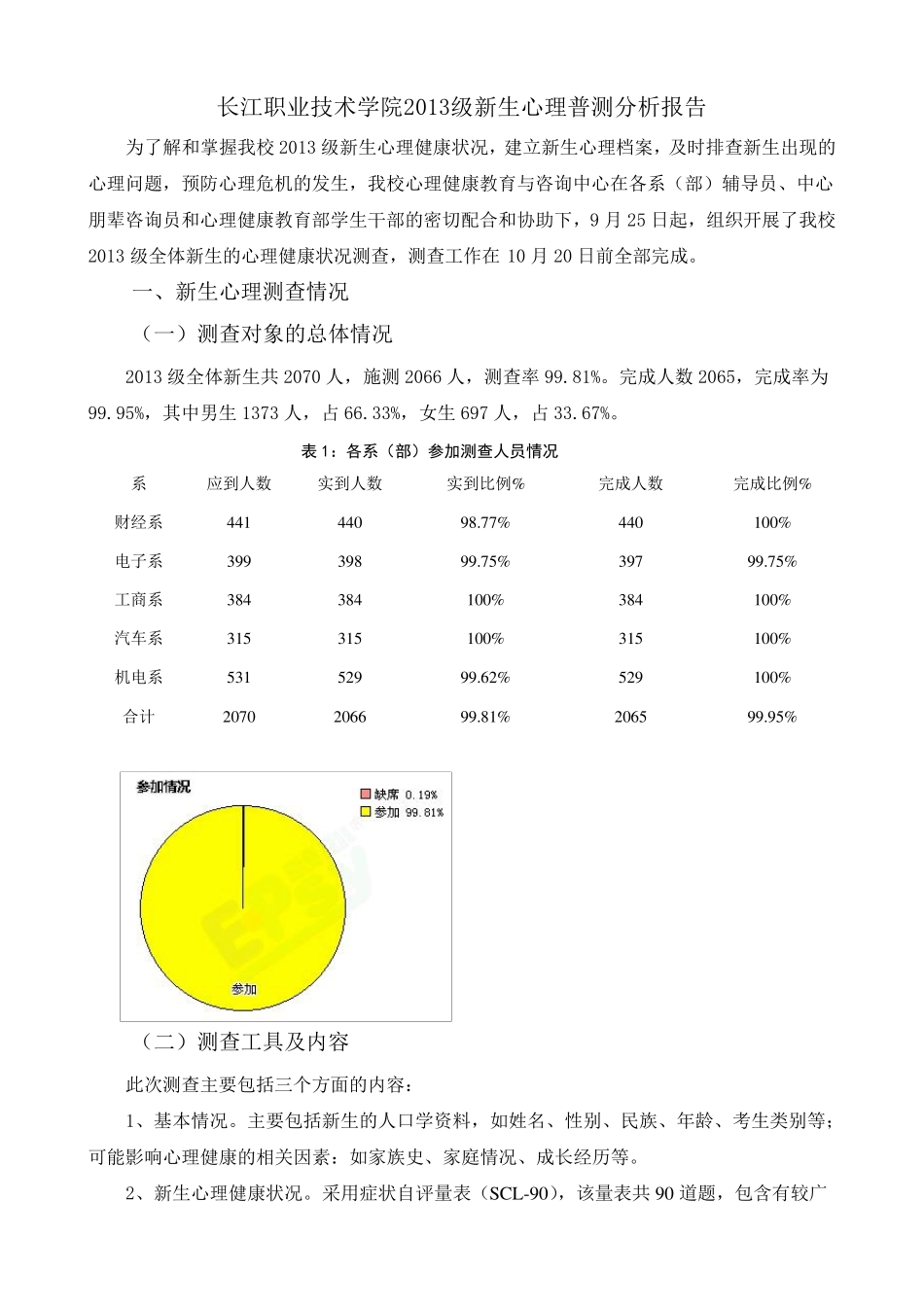 长江职业技术学院2013级新生心理普测分析报告

为了解和掌握我校 2013 级新生心理健康状况，建立新生心理档案，及时排查新生出现的心理问题，预防心理危机的发生，我校心理健康教育与咨询中心在各系（部）辅导员、中心朋辈咨询员和心理健康教育部学生干部的密切配合和协助下，9 月 25 日起，组织开展了我校 2013 级全体新生的心理健康状况测查，测查工作在 10 月 20 日前全部完成。

一、新生心理测查情况

（一）测查对象的总体情况

2013 级全体新生共 2070 人，施测 2066 人，测查率 99.81%。完成人数 2065，完成率为 99.95%，其中男生 1373 人，占 66.33%，女生 697 人，占 33.67%。

表 1：各系（部）参加测查人员情况

| 系 | 应到人数 | 实到人数 | 实到比例% | 完成人数 | 完成比例% |
|---|---|---|---|---|---|
| 财经系 | 441 | 440 | 98.77% | 440 | 100% |
| 电子系 | 399 | 398 | 99.75% | 397 | 99.75% |
| 工商系 | 384 | 384 | 100% | 384 | 100% |
| 汽车系 | 315 | 315 | 100% | 315 | 100% |
| 机电系 | 531 | 529 | 99.62% | 529 | 100% |
| 合计 | 2070 | 2066 | 99.81% | 2065 | 99.95% |

参加情况

缺席 0.19%
参加 99.81%

参加

（二）测查工具及内容

此次测查主要包括三个方面的内容：

1、基本情况。主要包括新生的人口学资料，如姓名、性别、民族、年龄、考生类别等；可能影响心理健康的相关因素：如家族史、家庭情况、成长经历等。

2、新生心理健康状况。采用症状自评量表（SCL-90），该量表共 90 道题，包含有较广